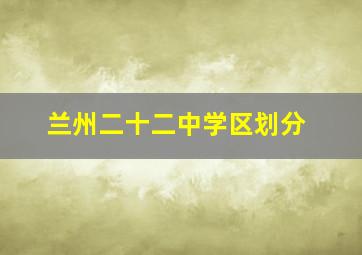 兰州二十二中学区划分